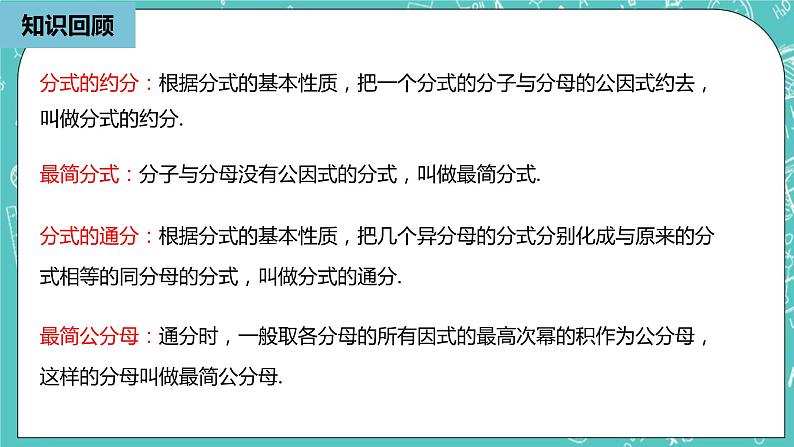 知识回顾

分式的约分：根据分式的基本性质，把一个分式的分子与分母的公因式约去，叫做分式的约分.

最简分式：分子与分母没有公因式的分式，叫做最简分式.

分式的通分：根据分式的基本性质，把几个异分母的分式分别化成与原来的分式相等的同分母的分式，叫做分式的通分.

最简公分母：通分时，一般取各分母的所有因式的最高次幂的积作为公分母，这样的分母叫做最简公分母.